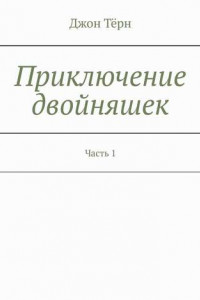 Джон Тёрн

Приключение двойняшек

Часть 1